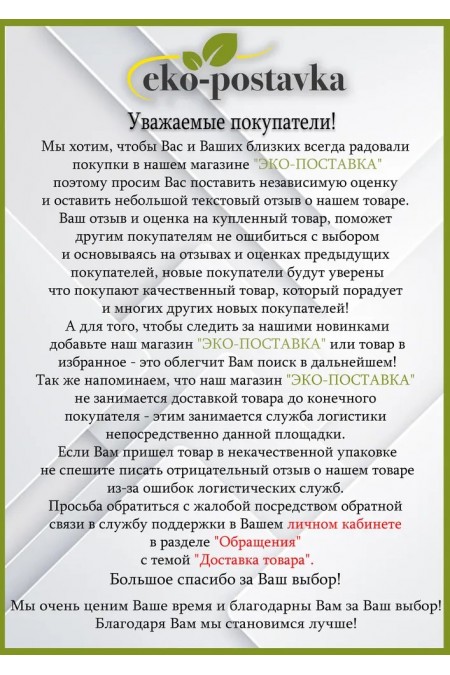 eko-postavka

Уважаемые покупатели!

Мы хотим, чтобы Вас и Ваших близких всегда радовали покупки в нашем магазине "ЭКО-ПОСТАВКА" поэтому просим Вас поставить независимую оценку и оставить небольшой текстовый отзыв о нашем товаре. Ваш отзыв и оценка на купленный товар, поможет другим покупателям не ошибиться с выбором и основываясь на отзывах и оценках предыдущих покупателей, новые покупатели будут уверены что покупают качественный товар, который порадует и многих других новых покупателей!

А для того, чтобы следить за нашими новинками добавьте наш магазин "ЭКО-ПОСТАВКА" или товар в избранное - это облегчит Вам поиск в дальнейшем!

Так же напоминаем, что наш магазин "ЭКО-ПОСТАВКА" не занимается доставкой товара до конечного покупателя - этим занимается служба логистики непосредственно данной площадки.

Если Вам пришел товар в некачественной упаковке не спешите писать отрицательный отзыв о нашем товаре из-за ошибок логистических служб.

Просьба обратиться с жалобой посредством обратной связи в службу поддержки в Вашем личном кабинете в разделе "Обращения" с темой "Доставка товара".

Большое спасибо за Ваш выбор!

Мы очень ценим Ваше время и благодарны Вам за Ваш выбор! Благодаря Вам мы становимся лучше!